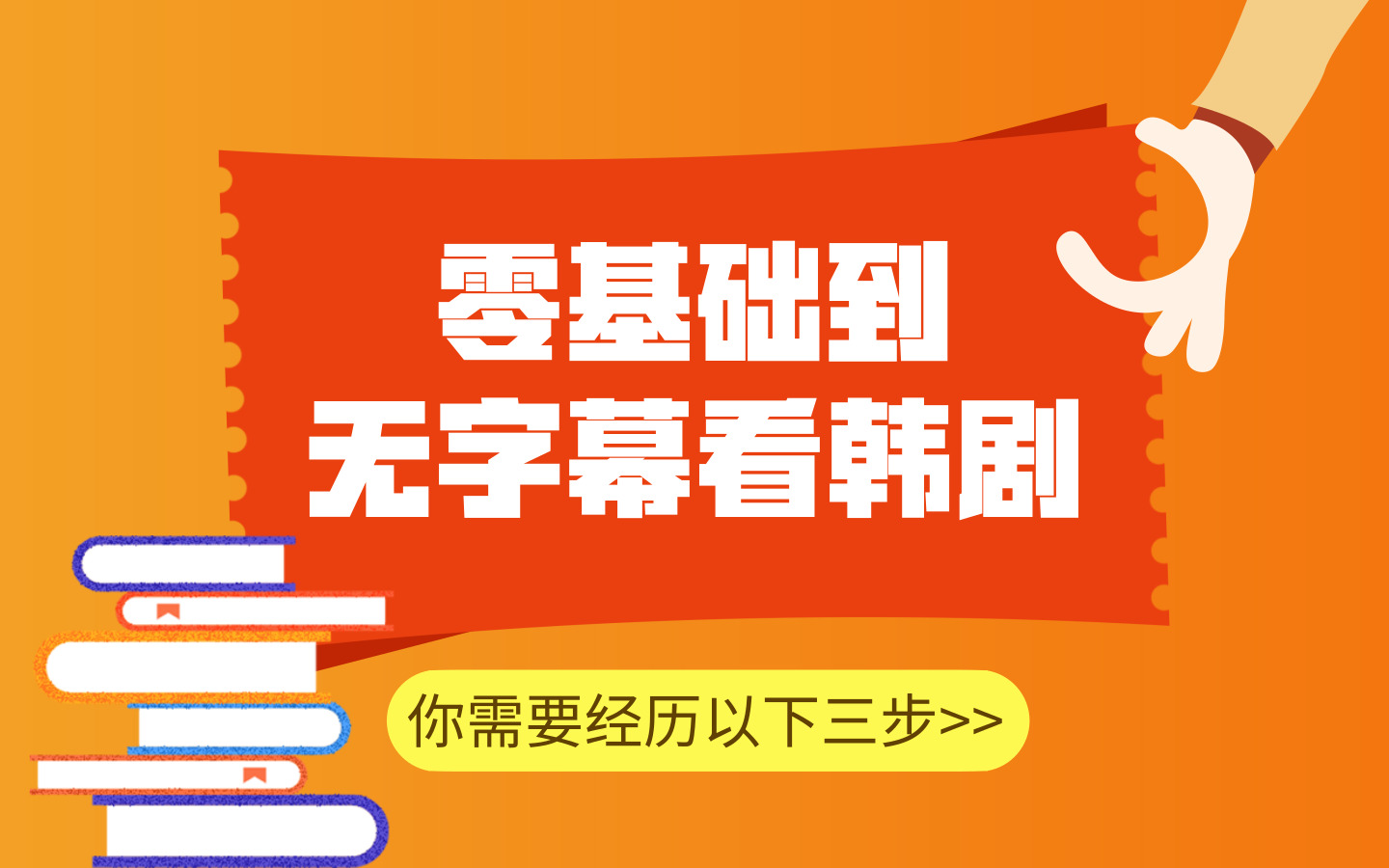 零基础到
无字幕看韩剧

你需要经历以下三步>>